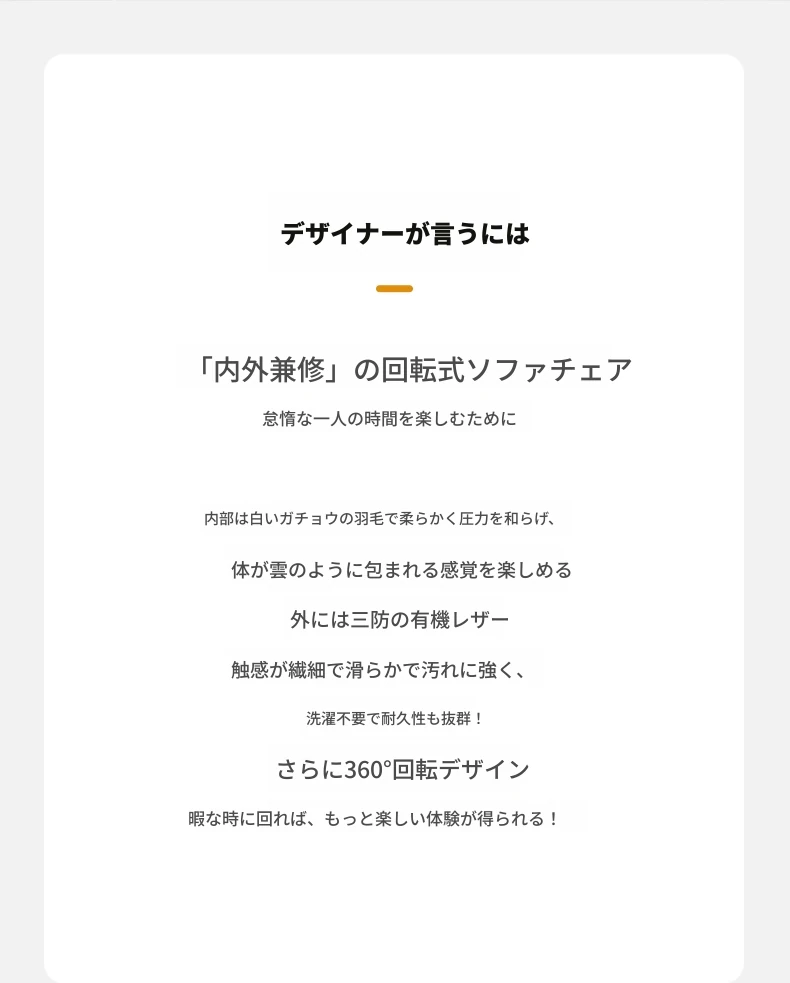 デザイナーが言うには

「内外兼修」の回転式ソファチェア

怠惰な一人の時間を楽しむために

内部は白いガチョウの羽毛で柔らかく圧力を和らげ、

体が雲のように包まれる感覚を楽しめる

外には三防の有機レザー

触感が繊細で滑らかで汚れに強く、

洗濯不要で耐久性も抜群！

さらに360°回転デザイン

暇な時に回れば、もっと楽しい体験が得られる！